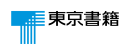 東京書籍